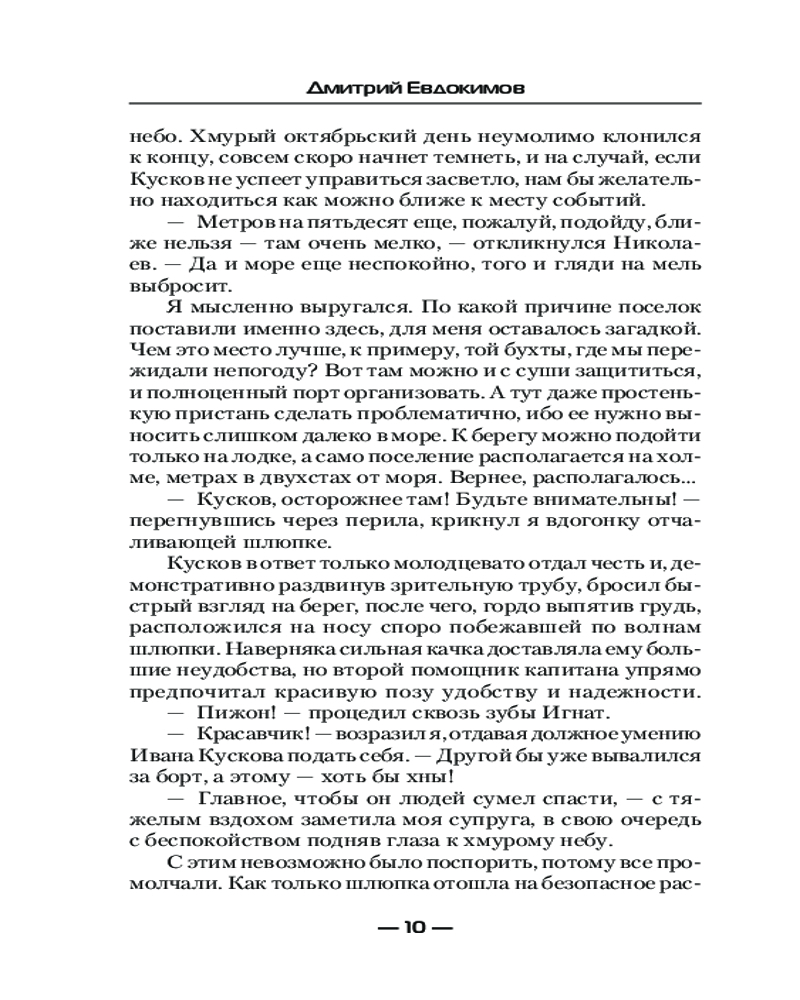 Дмитрий Евдокимов

небо. Хмурый октябрьский день неумолимо клонился к концу, совсем скоро начнет темнеть, и на случай, если Кусков не успеет управиться засветло, нам бы желательно находиться как можно ближе к месту событий.

— Метров на пятьдесят еще, пожалуй, подойду, ближе нельзя — там очень мелко, — откликнулся Николаев. — Да и море еще неспокойно, того и гляди на мель выбросит.

Я мысленно выругался. По какой причине поселок поставили именно здесь, для меня оставалось загадкой. Чем это место лучше, к примеру, той бухты, где мы пережидали непогоду? Вот там можно и с суши защититься, и полноценный порт организовать. А тут даже простенькую пристань сделать проблематично, ибо ее нужно выносить слишком далеко в море. К берегу можно подойти только на лодке, а само поселение располагается на холме, метрах в двухстах от моря. Вернее, располагалось...

— Кусков, осторожнее там! Будьте внимательны! — перегнувшись через перила, крикнул я вдогонку отчаливающей шлюпке.

Кусков в ответ только молодцевато отдал честь и, демонстративно раздвинув зрительную трубу, бросил быстрый взгляд на берег, после чего, гордо выпятив грудь, расположился на носу споро побежавшей по волнам шлюпки. Наверняка сильная качка доставляла ему большие неудобства, но второй помощник капитана упрямо предпочитал красивую позу удобству и надежности.

— Пижон! — процедил сквозь зубы Игнат.

— Красавчик! — возразил я, отдавая должное умению Ивана Кускова подать себя. — Другой бы уже вывалился за борт, а этому — хоть бы хны!

— Главное, чтобы он людей сумел спасти, — с тяжелым вздохом заметила моя супруга, в свою очередь с беспокойством подняв глаза к хмурому небу.

С этим невозможно было поспорить, потому все промолчали. Как только шлюпка отошла на безопасное рас-

— 10 —